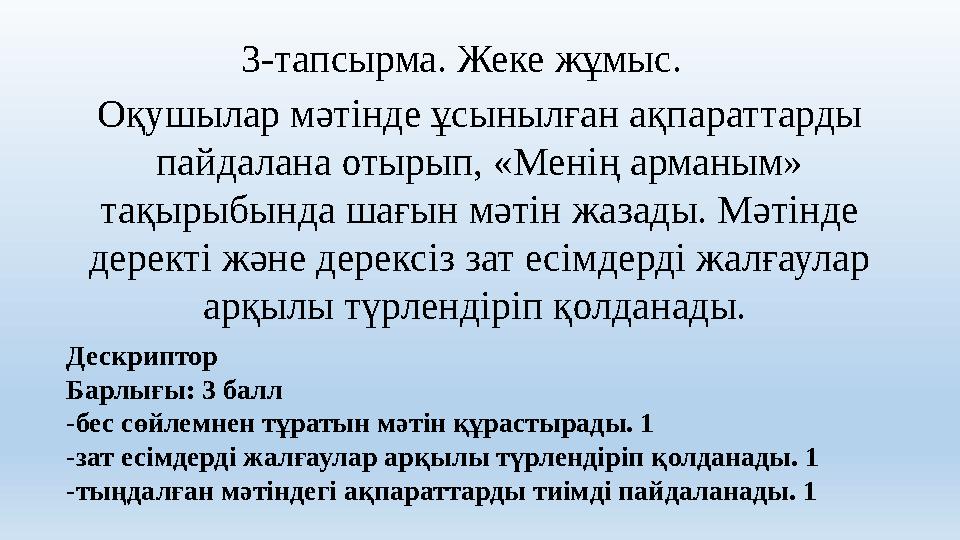 3-тапсырма. Жеке жұмыс.

Оқушылар мәтінде ұсынылған ақпараттарды пайдалана отырып, «Менің арманым» тақырыбында шағын мәтін жазады. Мәтінде деректі және дерексіз зат есімдерді жалғаулар арқылы түрлендіріп қолданады.

Дескриптор
Барлығы: 3 балл
-бес сөйлемнен тұратын мәтін құрастырады. 1
-зат есімдерді жалғаулар арқылы түрлендіріп қолданады. 1
-тыңдалған мәтіндегі ақпараттарды тиімді пайдаланады. 1